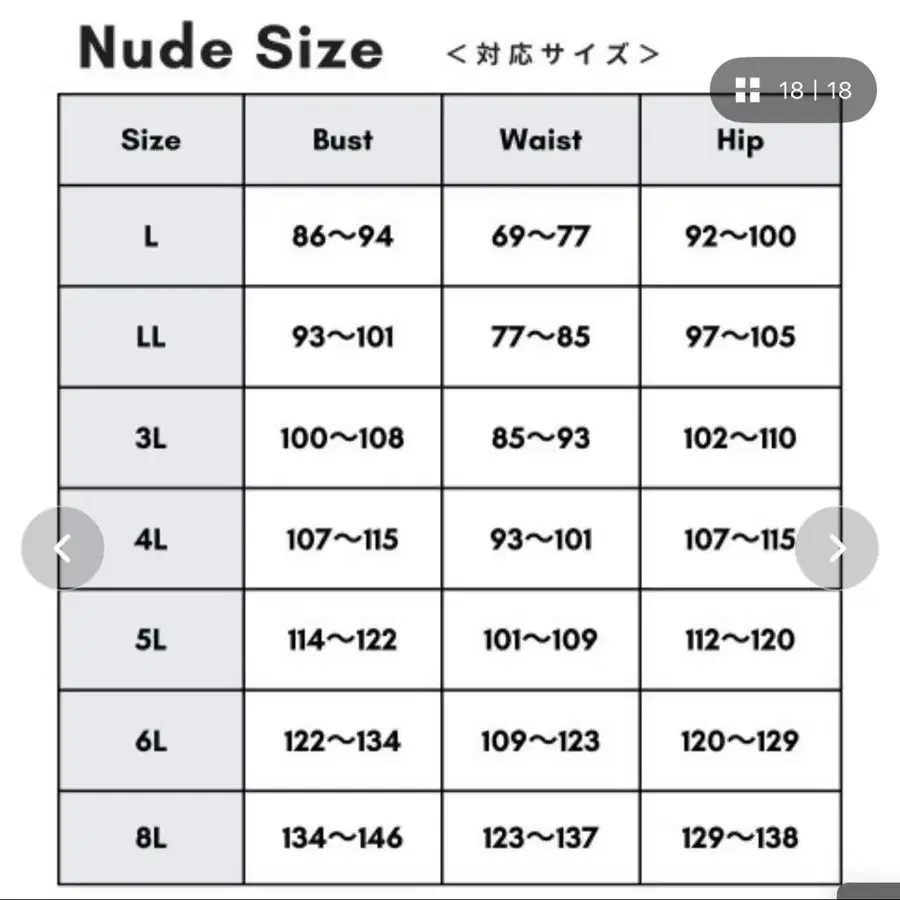 Nude Size ＜対応サイズ＞

18 | 18

| Size | Bust | Waist | Hip |
|---|---|---|---|
| L | 86〜94 | 69〜77 | 92〜100 |
| LL | 93〜101 | 77〜85 | 97〜105 |
| 3L | 100〜108 | 85〜93 | 102〜110 |
| 4L | 107〜115 | 93〜101 | 107〜115 |
| 5L | 114〜122 | 101〜109 | 112〜120 |
| 6L | 122〜134 | 109〜123 | 120〜129 |
| 8L | 134〜146 | 123〜137 | 129〜138 |